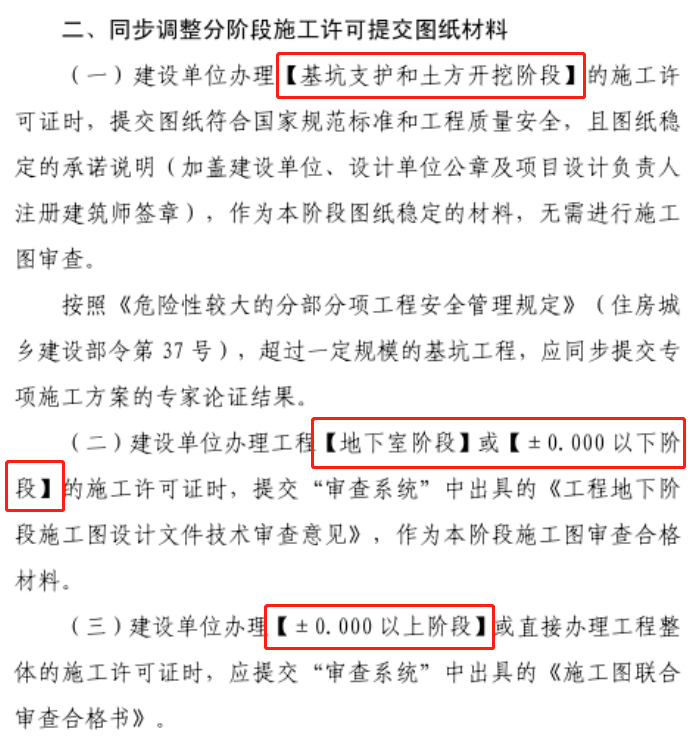 二、同步调整分阶段施工许可提交图纸材料

（一）建设单位办理【基坑支护和土方开挖阶段】的施工许可证时，提交图纸符合国家规范标准和工程质量安全，且图纸稳定的承诺说明（加盖建设单位、设计单位公章及项目设计负责人注册建筑师签章），作为本阶段图纸稳定的材料，无需进行施工图审查。

按照《危险性较大的分部分项工程安全管理规定》（住房城乡建设部令第 37 号），超过一定规模的基坑工程，应同步提交专项施工方案的专家论证结果。

（二）建设单位办理工程【地下室阶段】或【±0.000 以下阶段】的施工许可证时，提交“审查系统”中出具的《工程地下阶段施工图设计文件技术审查意见》，作为本阶段施工图审查合格材料。

（三）建设单位办理【±0.000 以上阶段】或直接办理工程整体的施工许可证时，应提交“审查系统”中出具的《施工图联合审查合格书》。